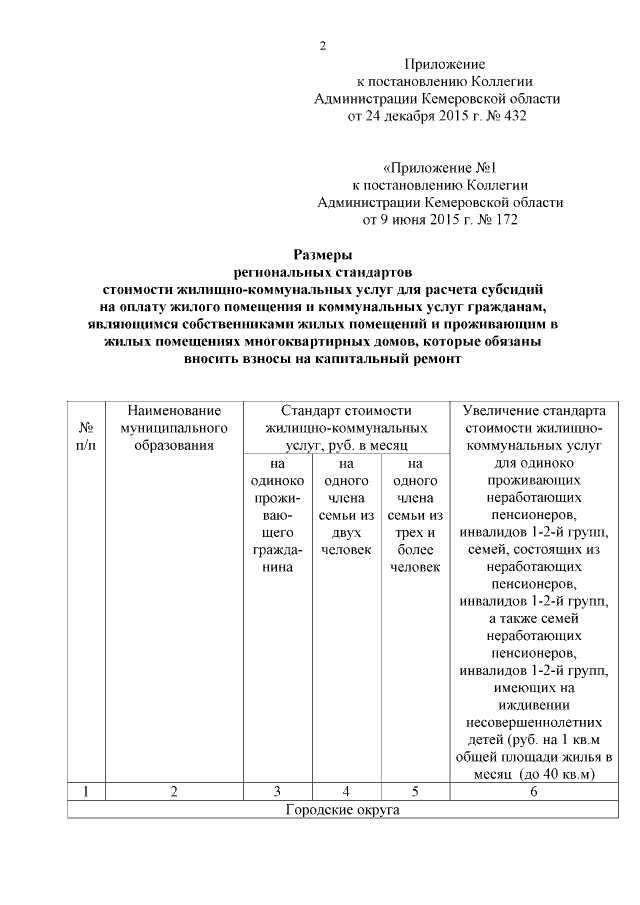 2

Приложение
к постановлению Коллегии
Администрации Кемеровской области
от 24 декабря 2015 г. № 432

«Приложение №1
к постановлению Коллегии
Администрации Кемеровской области
от 9 июня 2015 г. № 172

Размеры
региональных стандартов
стоимости жилищно-коммунальных услуг для расчета субсидий
на оплату жилого помещения и коммунальных услуг гражданам,
являющимся собственниками жилых помещений и проживающим в
жилых помещениях многоквартирных домов, которые обязаны
вносить взносы на капитальный ремонт

| № п/п | Наименование муниципального образования | Стандарт стоимости жилищно-коммунальных услуг, руб. в месяц | | | Увеличение стандарта стоимости жилищно-коммунальных услуг для одиноко проживающих неработающих пенсионеров, инвалидов 1-2-й групп, семей, состоящих из неработающих пенсионеров, инвалидов 1-2-й групп, а также семей неработающих пенсионеров, инвалидов 1-2-й групп, имеющих на иждивении несовершеннолетних детей (руб. на 1 кв.м общей площади жилья в месяц (до 40 кв.м) |
|---|---|---|---|---|---|
| | | на одиноко проживающего гражданина | на одного члена семьи из двух человек | на одного члена семьи из трех и более человек | |
| 1 | 2 | 3 | 4 | 5 | 6 |
| Городские округа | | | | | |